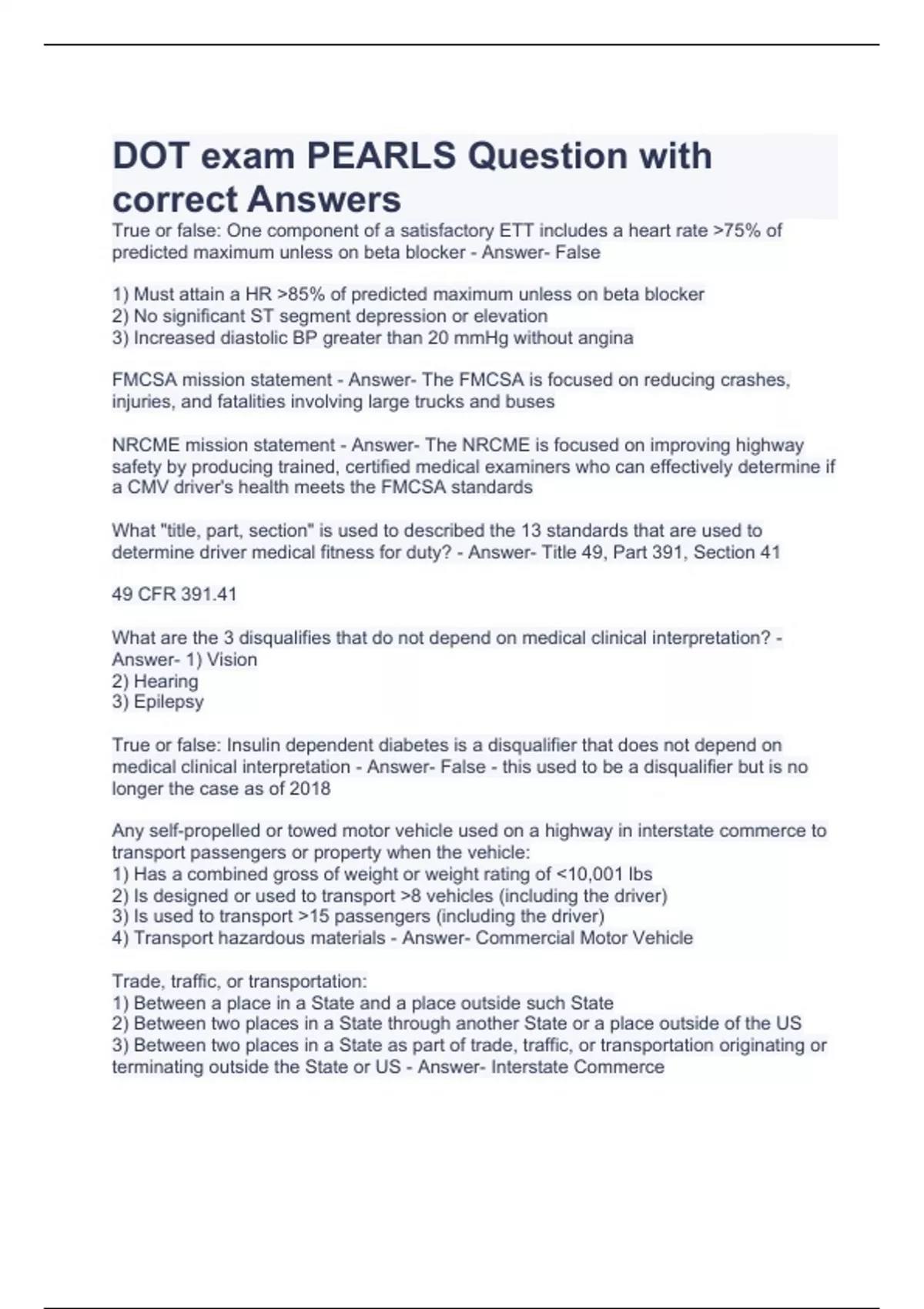 DOT exam PEARLS Question with correct Answers

True or false: One component of a satisfactory ETT includes a heart rate >75% of predicted maximum unless on beta blocker - Answer- False

1) Must attain a HR >85% of predicted maximum unless on beta blocker
2) No significant ST segment depression or elevation
3) Increased diastolic BP greater than 20 mmHg without angina

FMCSA mission statement - Answer- The FMCSA is focused on reducing crashes, injuries, and fatalities involving large trucks and buses

NRCME mission statement - Answer- The NRCME is focused on improving highway safety by producing trained, certified medical examiners who can effectively determine if a CMV driver's health meets the FMCSA standards

What "title, part, section" is used to described the 13 standards that are used to determine driver medical fitness for duty? - Answer- Title 49, Part 391, Section 41

49 CFR 391.41

What are the 3 disqualifies that do not depend on medical clinical interpretation? - Answer- 1) Vision
2) Hearing
3) Epilepsy

True or false: Insulin dependent diabetes is a disqualifier that does not depend on medical clinical interpretation - Answer- False - this used to be a disqualifier but is no longer the case as of 2018

Any self-propelled or towed motor vehicle used on a highway in interstate commerce to transport passengers or property when the vehicle:
1) Has a combined gross of weight or weight rating of <10,001 lbs
2) Is designed or used to transport >8 vehicles (including the driver)
3) Is used to transport >15 passengers (including the driver)
4) Transport hazardous materials - Answer- Commercial Motor Vehicle

Trade, traffic, or transportation:
1) Between a place in a State and a place outside such State
2) Between two places in a State through another State or a place outside of the US
3) Between two places in a State as part of trade, traffic, or transportation originating or terminating outside the State or US - Answer- Interstate Commerce